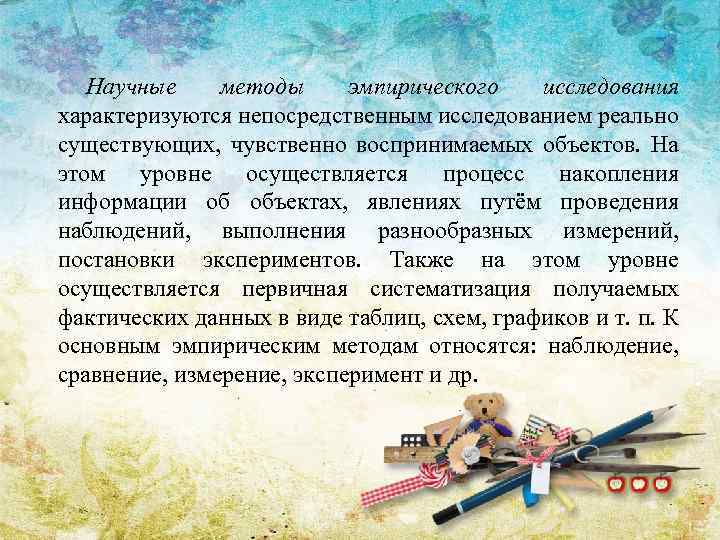 Научные методы эмпирического исследования характеризуются непосредственным исследованием реально существующих, чувственно воспринимаемых объектов. На этом уровне осуществляется процесс накопления информации об объектах, явлениях путём проведения наблюдений, выполнения разнообразных измерений, постановки экспериментов. Также на этом уровне осуществляется первичная систематизация получаемых фактических данных в виде таблиц, схем, графиков и т. п. К основным эмпирическим методам относятся: наблюдение, сравнение, измерение, эксперимент и др.